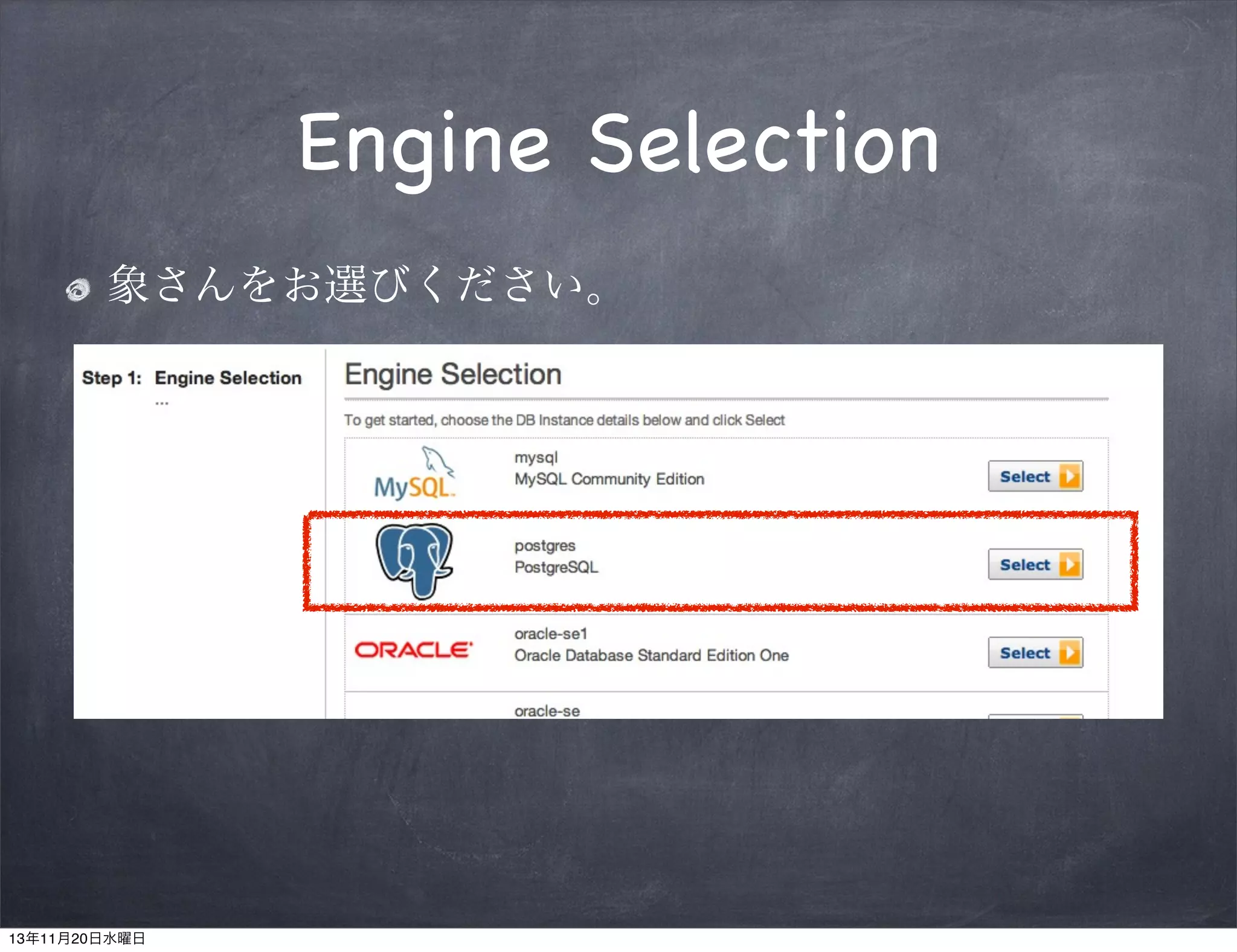 Engine Selection

象さんをお選びください。

Step 1: Engine Selection
...

Engine Selection

To get started, choose the DB Instance details below and click Select

MySQL

mysql
MySQL Community Edition

Select

postgres
PostgreSQL

Select

ORACLE

oracle-se1
Oracle Database Standard Edition One

Select

oracle-se

13年11月20日水曜日